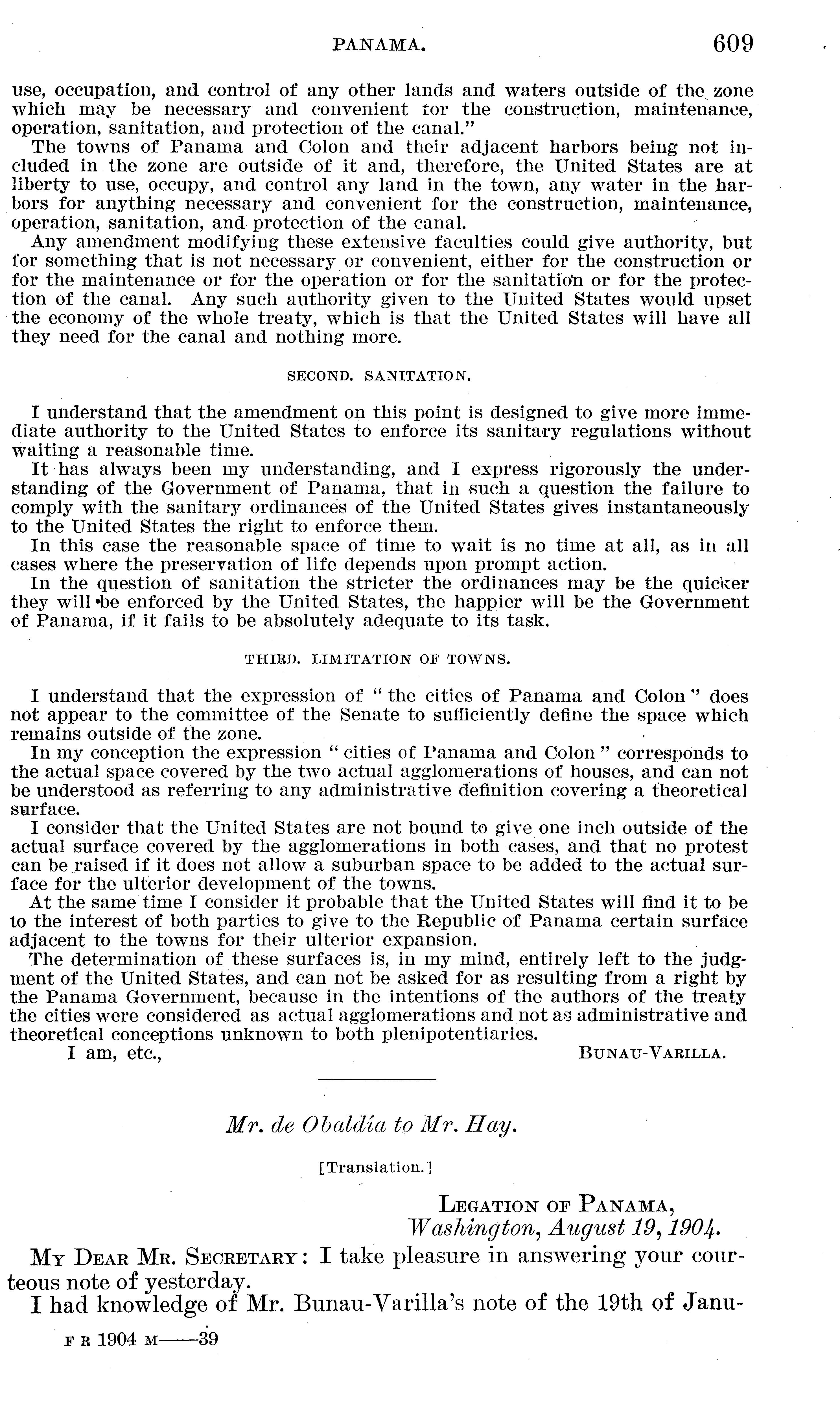 PANAMA. 609

use, occupation, and control of any other lands and waters outside of the zone which may be necessary and convenient for the construction, maintenance, operation, sanitation, and protection of the canal."

The towns of Panama and Colon and their adjacent harbors being not included in the zone are outside of it and, therefore, the United States are at liberty to use, occupy, and control any land in the town, any water in the harbors for anything necessary and convenient for the construction, maintenance, operation, sanitation, and protection of the canal.

Any amendment modifying these extensive faculties could give authority, but for something that is not necessary or convenient, either for the construction or for the maintenance or for the operation or for the sanitation or for the protection of the canal. Any such authority given to the United States would upset the economy of the whole treaty, which is that the United States will have all they need for the canal and nothing more.

SECOND. SANITATION.

I understand that the amendment on this point is designed to give more immediate authority to the United States to enforce its sanitary regulations without waiting a reasonable time.

It has always been my understanding, and I express rigorously the understanding of the Government of Panama, that in such a question the failure to comply with the sanitary ordinances of the United States gives instantaneously to the United States the right to enforce them.

In this case the reasonable space of time to wait is no time at all, as in all cases where the preservation of life depends upon prompt action.

In the question of sanitation the stricter the ordinances may be the quicker they will be enforced by the United States, the happier will be the Government of Panama, if it fails to be absolutely adequate to its task.

THIRD. LIMITATION OF TOWNS.

I understand that the expression of "the cities of Panama and Colon" does not appear to the committee of the Senate to sufficiently define the space which remains outside of the zone.

In my conception the expression "cities of Panama and Colon" corresponds to the actual space covered by the two actual agglomerations of houses, and can not be understood as referring to any administrative definition covering a theoretical surface.

I consider that the United States are not bound to give one inch outside of the actual surface covered by the agglomerations in both cases, and that no protest can be raised if it does not allow a suburban space to be added to the actual surface for the ulterior development of the towns.

At the same time I consider it probable that the United States will find it to be to the interest of both parties to give to the Republic of Panama certain surface adjacent to the towns for their ulterior expansion.

The determination of these surfaces is, in my mind, entirely left to the judgment of the United States, and can not be asked for as resulting from a right by the Panama Government, because in the intentions of the authors of the treaty the cities were considered as actual agglomerations and not as administrative and theoretical conceptions unknown to both plenipotentiaries.

I am, etc., BUNAU-VARILLA.

Mr. de Obaldía to Mr. Hay.

[Translation.]

LEGATION OF PANAMA,
Washington, August 19, 1904.

MY DEAR MR. SECRETARY: I take pleasure in answering your courteous note of yesterday.

I had knowledge of Mr. Bunau-Varilla's note of the 19th of Janu-

F R 1904 M——39